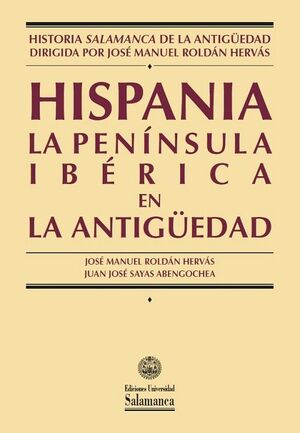 HISTORIA SALAMANCA DE LA ANTIGÜEDAD
DIRIGIDA POR JOSÉ MANUEL ROLDÁN HERVÁS

HISPANIA
LA PENÍNSULA
IBÉRICA
EN
LA ANTIGÜEDAD

JOSÉ MANUEL ROLDÁN HERVÁS
JUAN JOSÉ SAYAS ABENGOCHEA

Ediciones Universidad
Salamanca